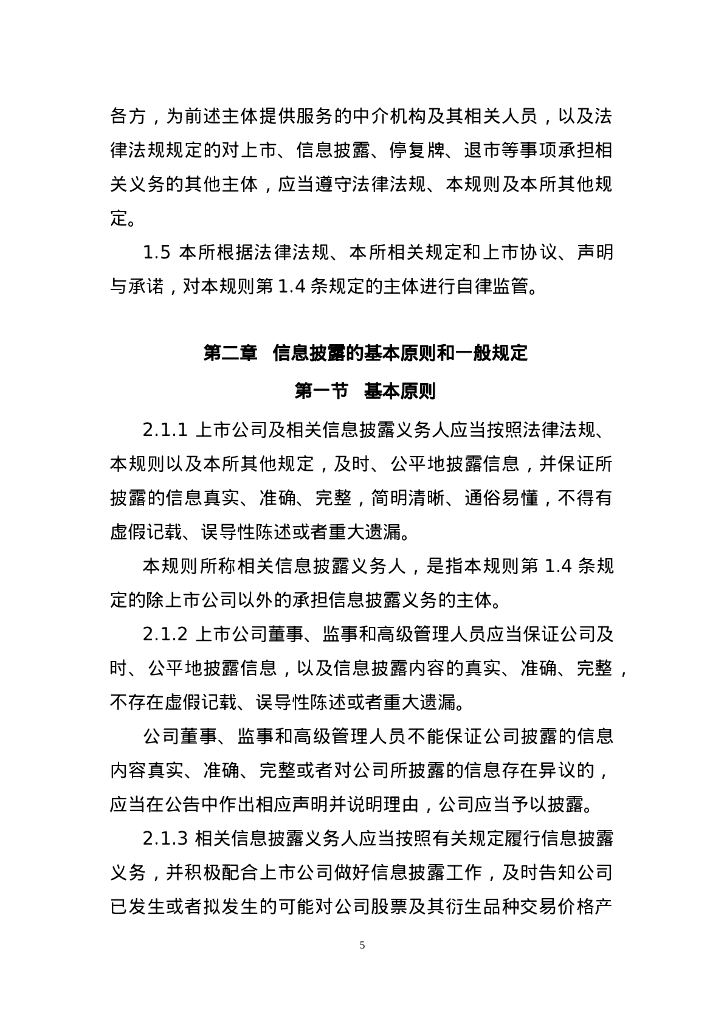 各方，为前述主体提供服务的中介机构及其相关人员，以及法律法规规定的对上市、信息披露、停复牌、退市等事项承担相关义务的其他主体，应当遵守法律法规、本规则及本所其他规定。

1.5 本所根据法律法规、本所相关规定和上市协议、声明与承诺，对本规则第 1.4 条规定的主体进行自律监管。

第二章 信息披露的基本原则和一般规定

第一节 基本原则

2.1.1 上市公司及相关信息披露义务人应当按照法律法规、本规则以及本所其他规定，及时、公平地披露信息，并保证所披露的信息真实、准确、完整，简明清晰、通俗易懂，不得有虚假记载、误导性陈述或者重大遗漏。

本规则所称相关信息披露义务人，是指本规则第 1.4 条规定的除上市公司以外的承担信息披露义务的主体。

2.1.2 上市公司董事、监事和高级管理人员应当保证公司及时、公平地披露信息，以及信息披露内容的真实、准确、完整，不存在虚假记载、误导性陈述或者重大遗漏。

公司董事、监事和高级管理人员不能保证公司披露的信息内容真实、准确、完整或者对公司所披露的信息存在异议的，应当在公告中作出相应声明并说明理由，公司应当予以披露。

2.1.3 相关信息披露义务人应当按照有关规定履行信息披露义务，并积极配合上市公司做好信息披露工作，及时告知公司已发生或者拟发生的可能对公司股票及其衍生品种交易价格产

5